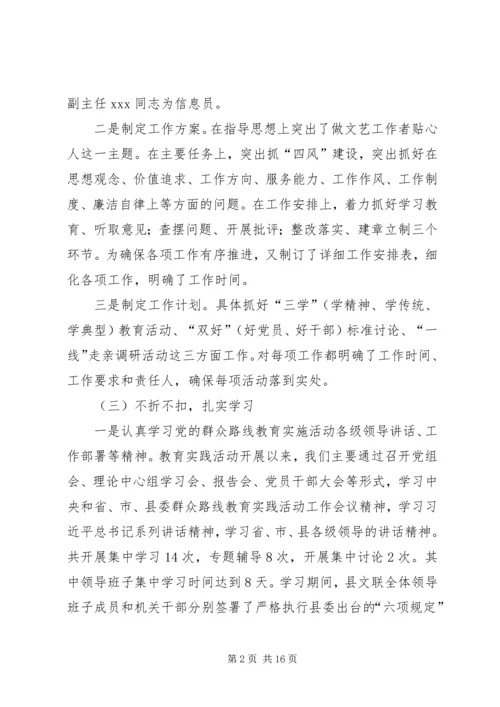 副主任 xxx 同志为信息员。

二是制定工作方案。在指导思想上突出了做文艺工作者贴心人这一主题。在主要任务上，突出抓“四风”建设，突出抓好在思想观念、价值追求、工作方向、服务能力、工作作风、工作制度、廉洁自律上等方面的问题。在工作安排上，着力抓好学习教育、听取意见；查摆问题、开展批评；整改落实、建章立制三个环节。为确保各项工作有序推进，又制订了详细工作安排表，细化各项工作，明确了工作时间。

三是制定工作计划。具体抓好“三学”（学精神、学传统、学典型）教育活动、“双好”（好党员、好干部）标准讨论、“一线”走亲调研活动这三方面工作。对每项工作都明确了工作时间、工作要求和责任人，确保每项活动落到实处。

（三）不折不扣，扎实学习

一是认真学习党的群众路线教育实施活动各级领导讲话、工作部署等精神。教育实践活动开展以来，我们主要通过召开党组会、理论中心组学习会、报告会、党员干部大会等形式，学习中央和省、市、县委群众路线教育实践活动工作会议精神，学习习近平总书记系列讲话精神，学习省、市、县各级领导的讲话精神。共开展集中学习 14 次，专题辅导 8 次，开展集中讨论 2 次。其中领导班子集中学习时间达到 8 天。学习期间，县文联全体领导班子成员和机关干部分别签署了严格执行县委出台的“六项规定”

第 2 页 共 16 页